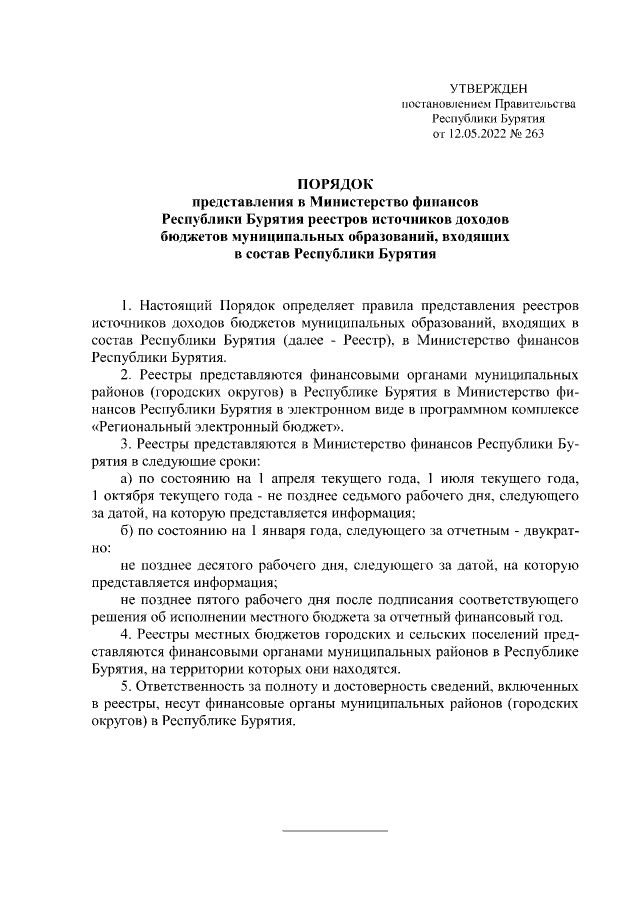 УТВЕРЖДЕН
постановлением Правительства
Республики Бурятия
от 12.05.2022 № 263

ПОРЯДОК
представления в Министерство финансов
Республики Бурятия реестров источников доходов
бюджетов муниципальных образований, входящих
в состав Республики Бурятия

1. Настоящий Порядок определяет правила представления реестров источников доходов бюджетов муниципальных образований, входящих в состав Республики Бурятия (далее - Реестр), в Министерство финансов Республики Бурятия.

2. Реестры представляются финансовыми органами муниципальных районов (городских округов) в Республике Бурятия в Министерство финансов Республики Бурятия в электронном виде в программном комплексе «Региональный электронный бюджет».

3. Реестры представляются в Министерство финансов Республики Бурятия в следующие сроки:

а) по состоянию на 1 апреля текущего года, 1 июля текущего года, 1 октября текущего года - не позднее седьмого рабочего дня, следующего за датой, на которую представляется информация;

б) по состоянию на 1 января года, следующего за отчетным - двукратно:

не позднее десятого рабочего дня, следующего за датой, на которую представляется информация;

не позднее пятого рабочего дня после подписания соответствующего решения об исполнении местного бюджета за отчетный финансовый год.

4. Реестры местных бюджетов городских и сельских поселений представляются финансовыми органами муниципальных районов в Республике Бурятия, на территории которых они находятся.

5. Ответственность за полноту и достоверность сведений, включенных в реестры, несут финансовые органы муниципальных районов (городских округов) в Республике Бурятия.